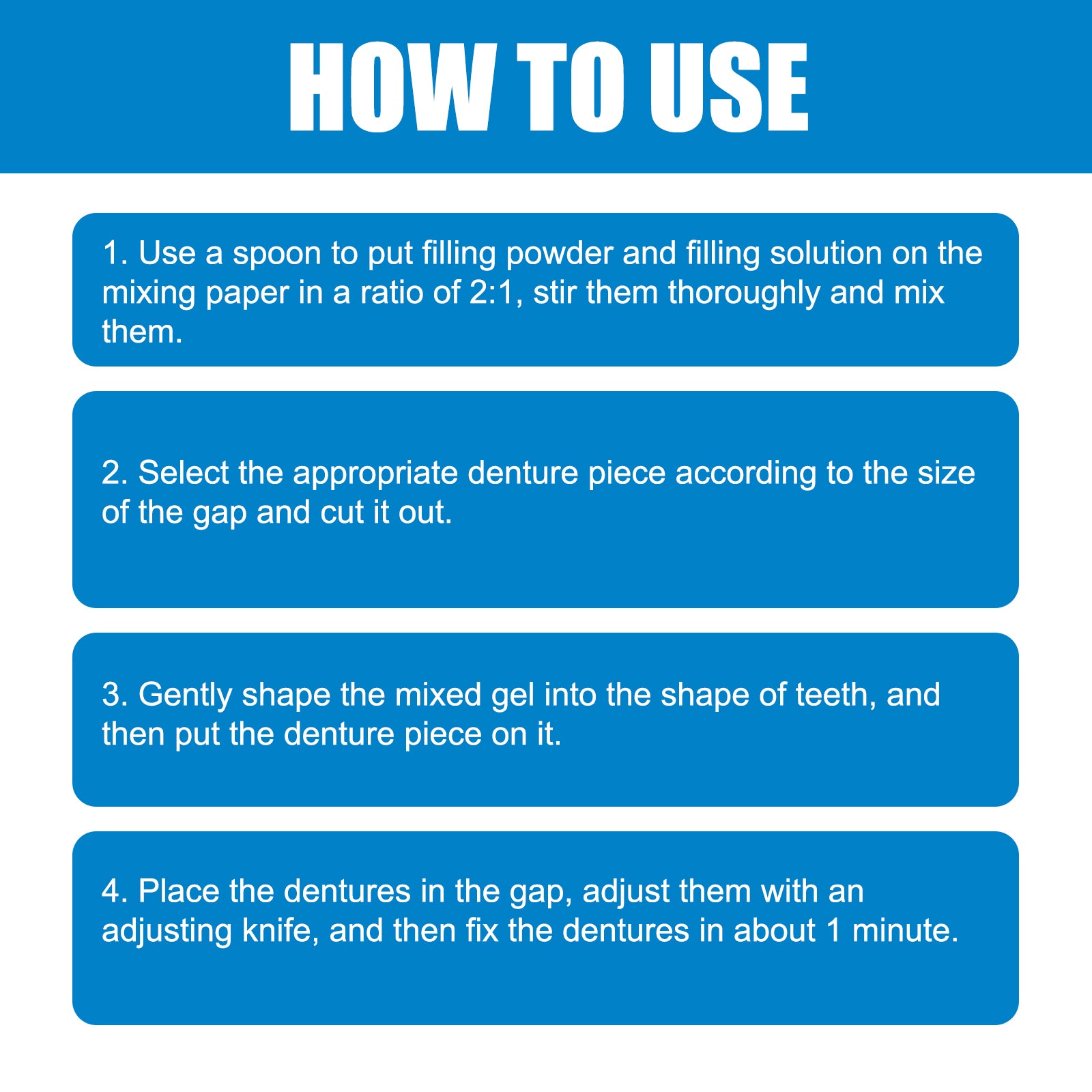 HOW TO USE

1. Use a spoon to put filling powder and filling solution on the mixing paper in a ratio of 2:1, stir them thoroughly and mix them.

2. Select the appropriate denture piece according to the size of the gap and cut it out.

3. Gently shape the mixed gel into the shape of teeth, and then put the denture piece on it.

4. Place the dentures in the gap, adjust them with an adjusting knife, and then fix the dentures in about 1 minute.